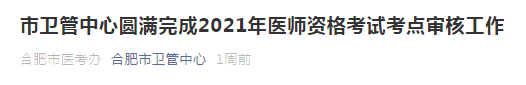 市卫管中心圆满完成2021年医师资格考试考点审核工作

合肥市医考办 合肥市卫管中心 1周前